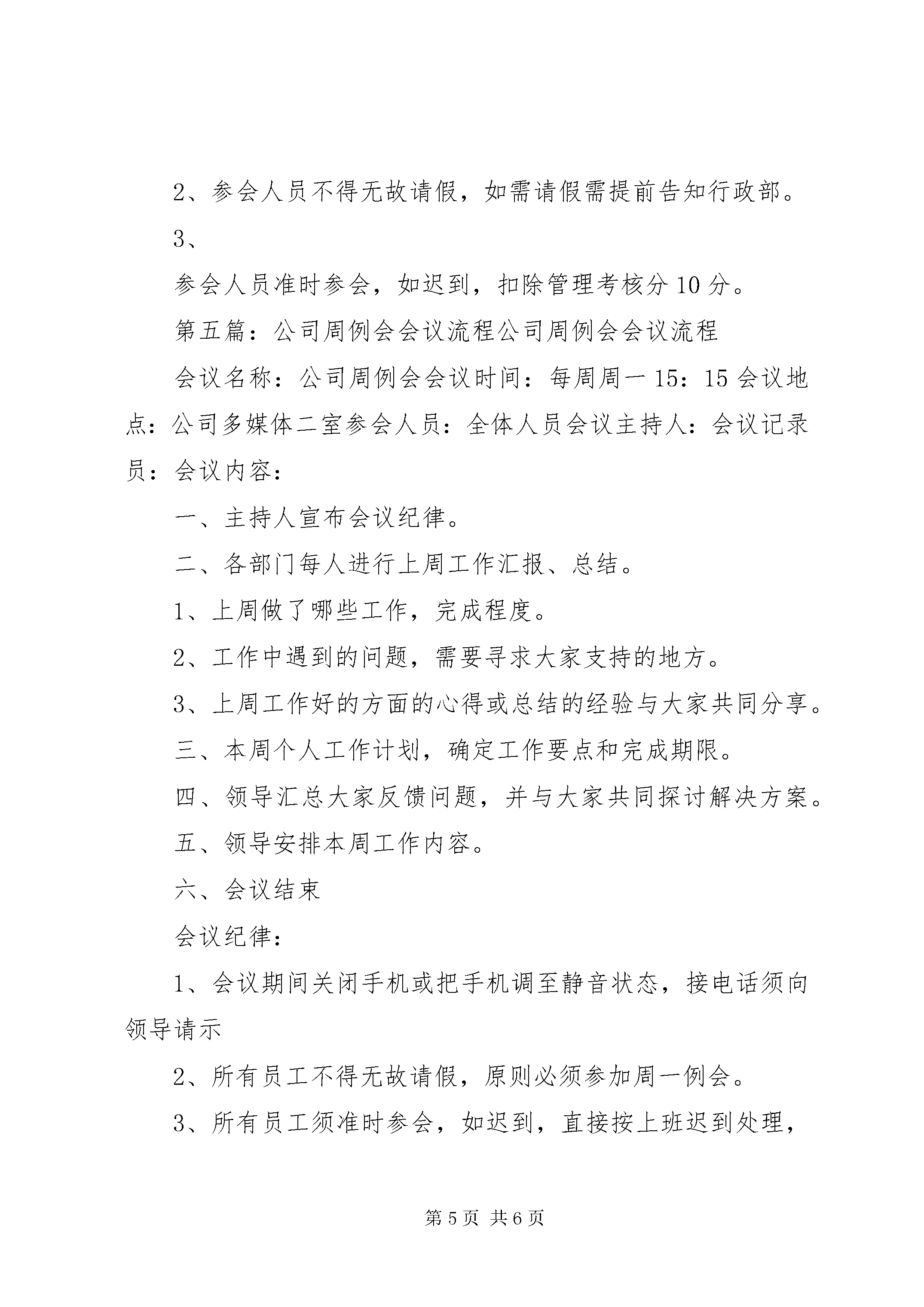 2、参会人员不得无故请假，如需请假需提前告知行政部。

3、

参会人员准时参会，如迟到，扣除管理考核分10分。

第五篇：公司周例会会议流程公司周例会会议流程

会议名称：公司周例会会议时间：每周周一15：15会议地点：公司多媒体二室参会人员：全体人员会议主持人：会议记录员：会议内容：

一、主持人宣布会议纪律。

二、各部门每人进行上周工作汇报、总结。

1、上周做了哪些工作，完成程度。

2、工作中遇到的问题，需要寻求大家支持的地方。

3、上周工作好的方面的心得或总结的经验与大家共同分享。

三、本周个人工作计划，确定工作要点和完成期限。

四、领导汇总大家反馈问题，并与大家共同探讨解决方案。

五、领导安排本周工作内容。

六、会议结束

会议纪律：

1、会议期间关闭手机或把手机调至静音状态，接电话须向领导请示

2、所有员工不得无故请假，原则必须参加周一例会。

3、所有员工须准时参会，如迟到，直接按上班迟到处理，

第5页 共6页